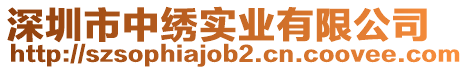 深圳市中绣实业有限公司
http://szsophiajob2.cn.coovee.com